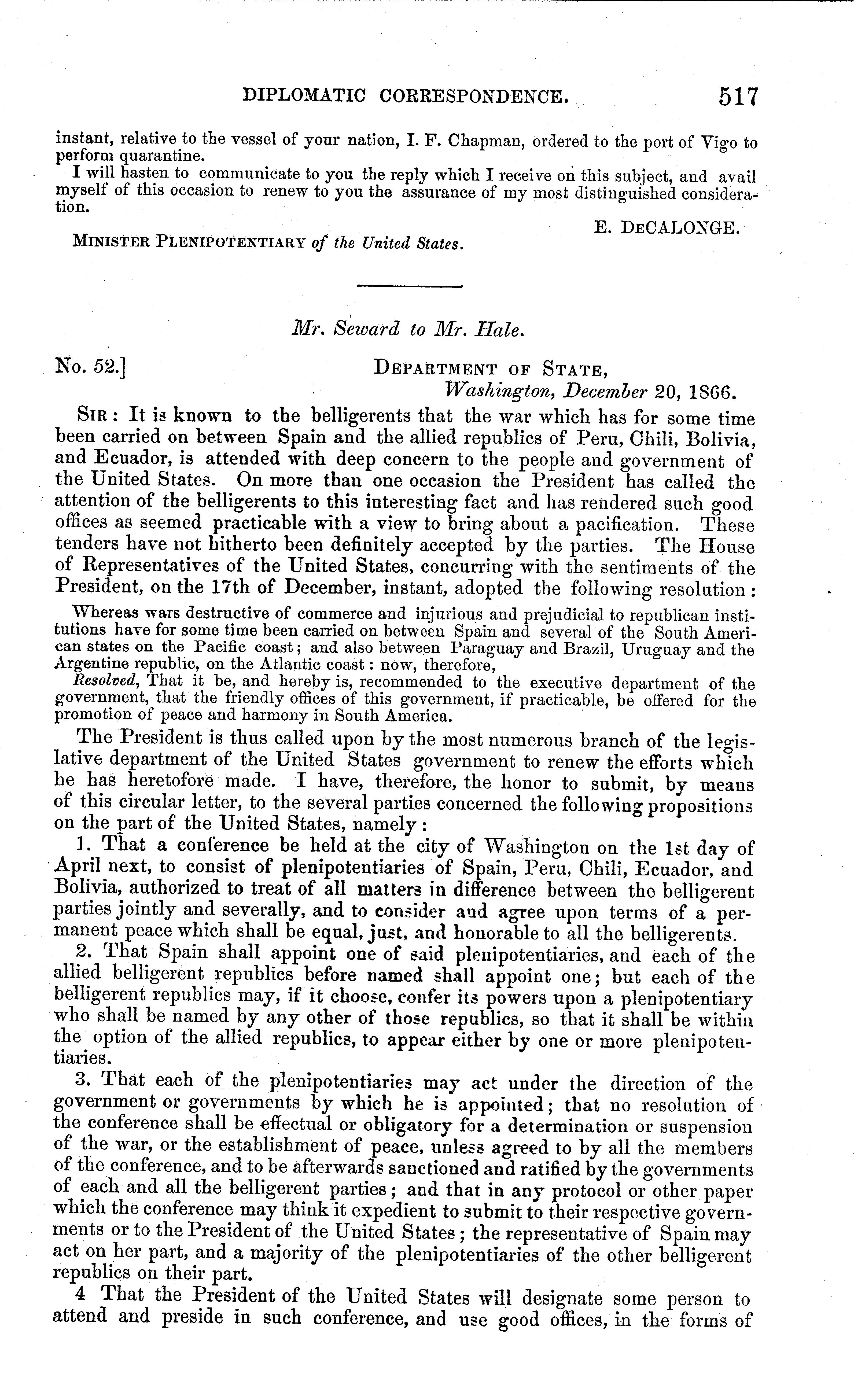 DIPLOMATIC CORRESPONDENCE. 517

instant, relative to the vessel of your nation, I. F. Chapman, ordered to the port of Vigo to perform quarantine.

I will hasten to communicate to you the reply which I receive on this subject, and avail myself of this occasion to renew to you the assurance of my most distinguished consideration.

E. DECALONGE.

MINISTER PLENIPOTENTIARY of the United States.

Mr. Seward to Mr. Hale.

No. 52.] DEPARTMENT OF STATE, Washington, December 20, 1866.

SIR: It is known to the belligerents that the war which has for some time been carried on between Spain and the allied republics of Peru, Chili, Bolivia, and Ecuador, is attended with deep concern to the people and government of the United States. On more than one occasion the President has called the attention of the belligerents to this interesting fact and has rendered such good offices as seemed practicable with a view to bring about a pacification. These tenders have not hitherto been definitely accepted by the parties. The House of Representatives of the United States, concurring with the sentiments of the President, on the 17th of December, instant, adopted the following resolution:

Whereas wars destructive of commerce and injurious and prejudicial to republican institutions have for some time been carried on between Spain and several of the South American states on the Pacific coast; and also between Paraguay and Brazil, Uruguay and the Argentine republic, on the Atlantic coast: now, therefore,

Resolved, That it be, and hereby is, recommended to the executive department of the government, that the friendly offices of this government, if practicable, be offered for the promotion of peace and harmony in South America.

The President is thus called upon by the most numerous branch of the legislative department of the United States government to renew the efforts which he has heretofore made. I have, therefore, the honor to submit, by means of this circular letter, to the several parties concerned the following propositions on the part of the United States, namely:

1. That a conference be held at the city of Washington on the 1st day of April next, to consist of plenipotentiaries of Spain, Peru, Chili, Ecuador, and Bolivia, authorized to treat of all matters in difference between the belligerent parties jointly and severally, and to consider and agree upon terms of a permanent peace which shall be equal, just, and honorable to all the belligerents.

2. That Spain shall appoint one of said plenipotentiaries, and each of the allied belligerent republics before named shall appoint one; but each of the belligerent republics may, if it choose, confer its powers upon a plenipotentiary who shall be named by any other of those republics, so that it shall be within the option of the allied republics, to appear either by one or more plenipotentiaries.

3. That each of the plenipotentiaries may act under the direction of the government or governments by which he is appointed; that no resolution of the conference shall be effectual or obligatory for a determination or suspension of the war, or the establishment of peace, unless agreed to by all the members of the conference, and to be afterwards sanctioned and ratified by the governments of each and all the belligerent parties; and that in any protocol or other paper which the conference may think it expedient to submit to their respective governments or to the President of the United States; the representative of Spain may act on her part, and a majority of the plenipotentiaries of the other belligerent republics on their part.

4 That the President of the United States will designate some person to attend and preside in such conference, and use good offices, in the forms of